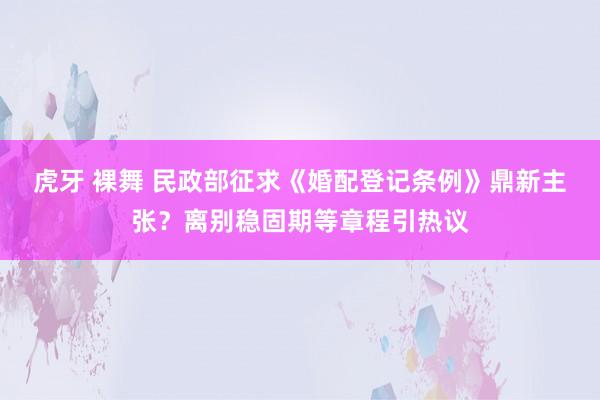 虎牙 裸舞 民政部征求《婚配登记条例》鼎新主张？离别稳固期等章程引热议